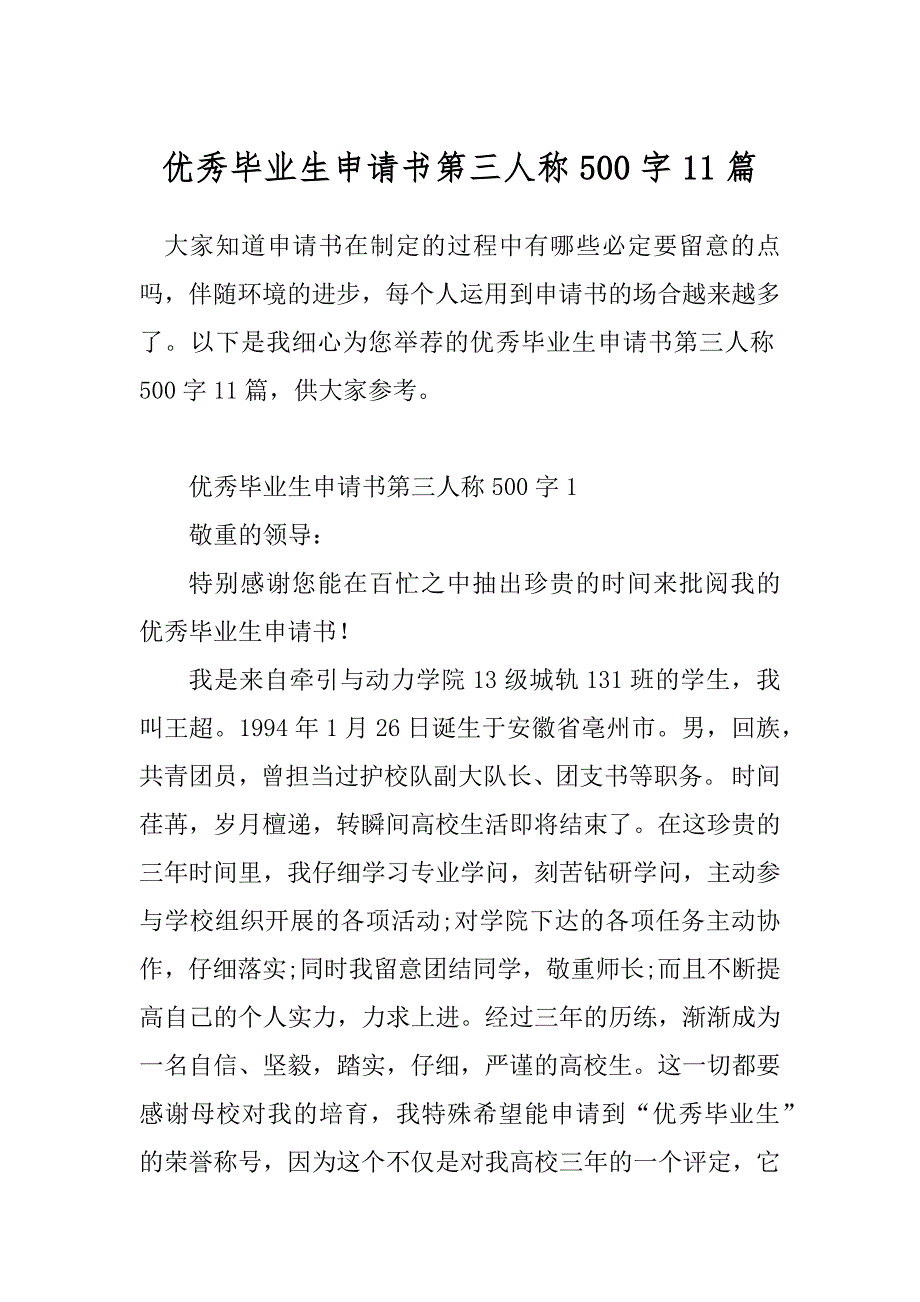 优秀毕业生申请书第三人称500字11篇

大家知道申请书在制定的过程中有哪些必定要留意的点吗，伴随环境的进步，每个人运用到申请书的场合越来越多了。以下是我细心为您举荐的优秀毕业生申请书第三人称500字11篇，供大家参考。

优秀毕业生申请书第三人称500字1

敬重的领导：

特别感谢您能在百忙之中抽出珍贵的时间来批阅我的优秀毕业生申请书！

我是来自牵引与动力学院13级城轨131班的学生，我叫王超。1994年1月26日诞生于安徽省亳州市。男，回族，共青团员，曾担当过护校队副大队长、团支书等职务。时间荏苒，岁月檀递，转瞬间高校生活即将结束了。在这珍贵的三年时间里，我仔细学习专业学问，刻苦钻研学问，主动参与学校组织开展的各项活动;对学院下达的各项任务主动协作，仔细落实;同时我留意团结同学，敬重师长;而且不断提高自己的个人实力，力求上进。经过三年的历练，渐渐成为一名自信、坚毅，踏实，仔细，严谨的高校生。这一切都要感谢母校对我的培育，我特殊希望能申请到“优秀毕业生”的荣誉称号，因为这个不仅是对我高校三年的一个评定，它